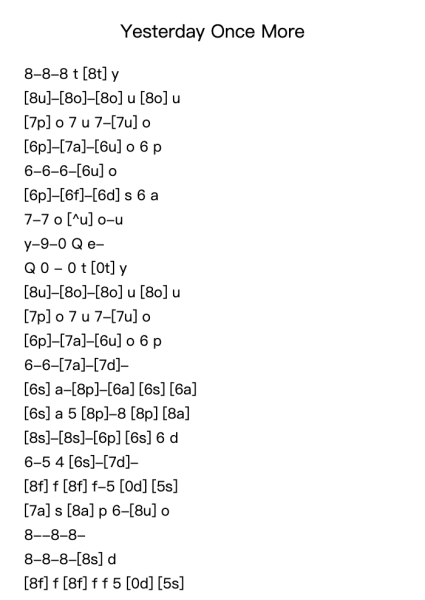 Yesterday Once More

8–8–8 t [8t] y
[8u]–[8o]–[8o] u [8o] u
[7p] o 7 u 7–[7u] o
[6p]–[7a]–[6u] o 6 p
6–6–6–[6u] o
[6p]–[6f]–[6d] s 6 a
7–7 o [^u] o–u
y–9–0 Q e–
Q 0 – 0 t [0t] y
[8u]–[8o]–[8o] u [8o] u
[7p] o 7 u 7–[7u] o
[6p]–[7a]–[6u] o 6 p
6–6–[7a]–[7d]–
[6s] a–[8p]–[6a] [6s] [6a]
[6s] a 5 [8p]–8 [8p] [8a]
[8s]–[8s]–[6p] [6s] 6 d
6–5 4 [6s]–[7d]–
[8f] f [8f] f–5 [0d] [5s]
[7a] s [8a] p 6–[8u] o
8––8–8–
8–8–8–[8s] d
[8f] f [8f] f f 5 [0d] [5s]